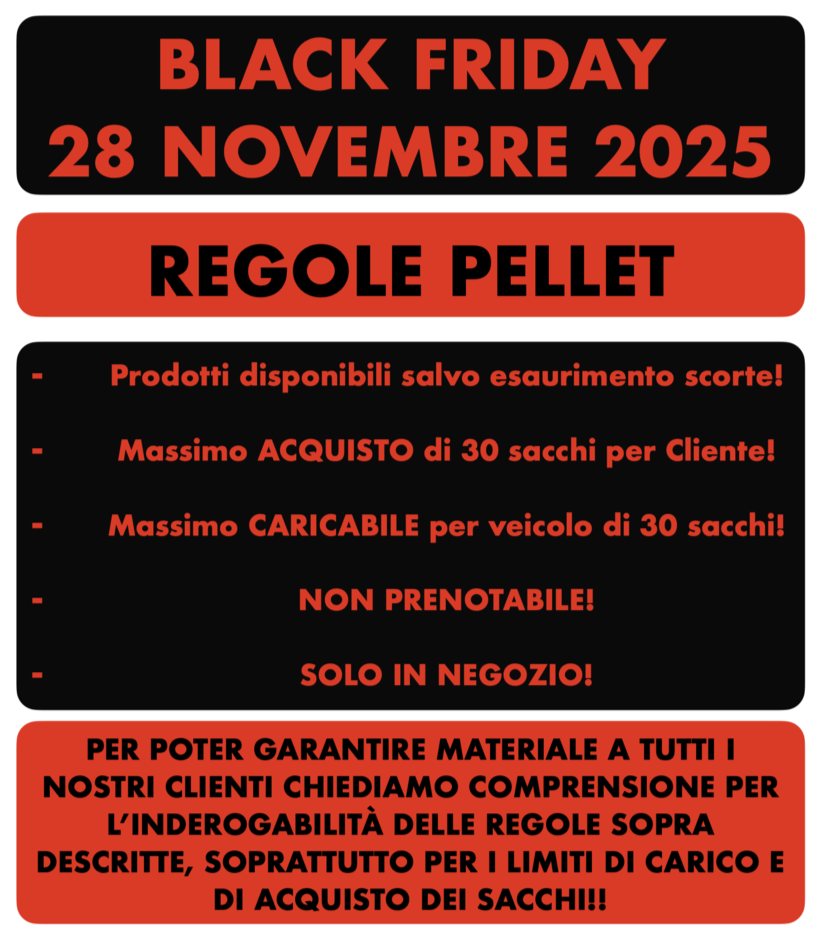 BLACK FRIDAY
28 NOVEMBRE 2025

REGOLE PELLET

- Prodotti disponibili salvo esaurimento scorte!

- Massimo ACQUISTO di 30 sacchi per Cliente!

- Massimo CARICABILE per veicolo di 30 sacchi!

- NON PRENOTABILE!

- SOLO IN NEGOZIO!

PER POTER GARANTIRE MATERIALE A TUTTI I NOSTRI CLIENTI CHIEDIAMO COMPRENSIONE PER L'INDEROGABILITÀ DELLE REGOLE SOPRA DESCRITTE, SOPRATTUTTO PER I LIMITI DI CARICO E DI ACQUISTO DEI SACCHI!!